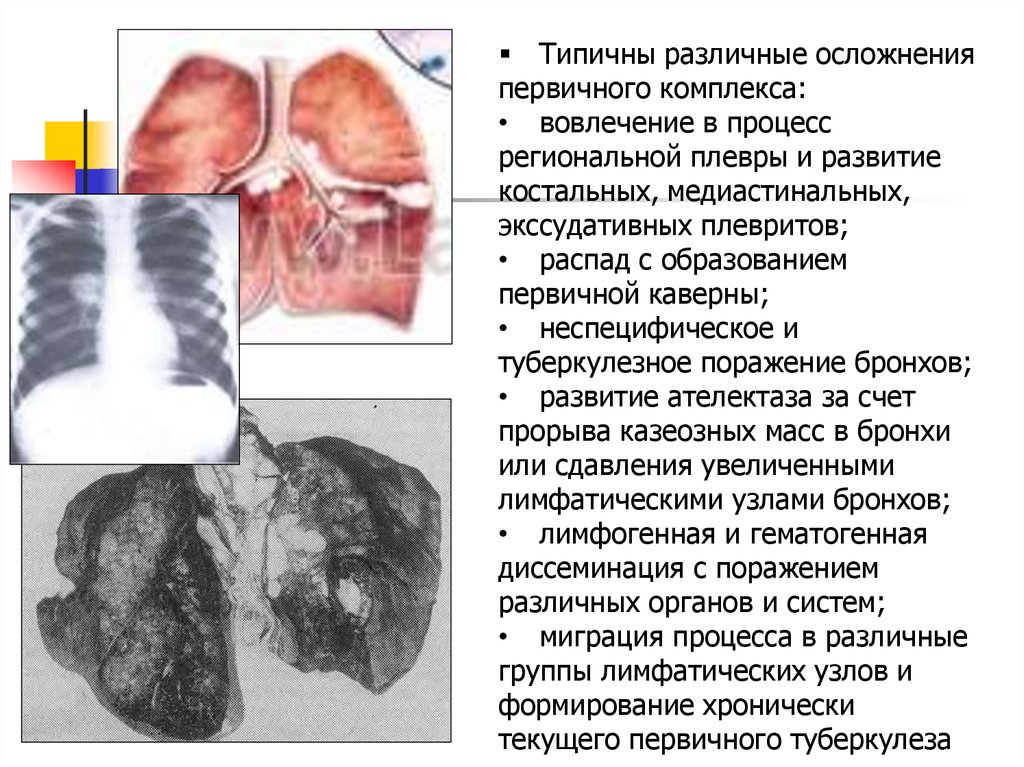 ▪ Типичны различные осложнения первичного комплекса:
• вовлечение в процесс региональной плевры и развитие костальных, медиастинальных, экссудативных плевритов;
• распад с образованием первичной каверны;
• неспецифическое и туберкулезное поражение бронхов;
• развитие ателектаза за счет прорыва казеозных масс в бронхи или сдавления увеличенными лимфатическими узлами бронхов;
• лимфогенная и гематогенная диссеминация с поражением различных органов и систем;
• миграция процесса в различные группы лимфатических узлов и формирование хронически текущего первичного туберкулеза